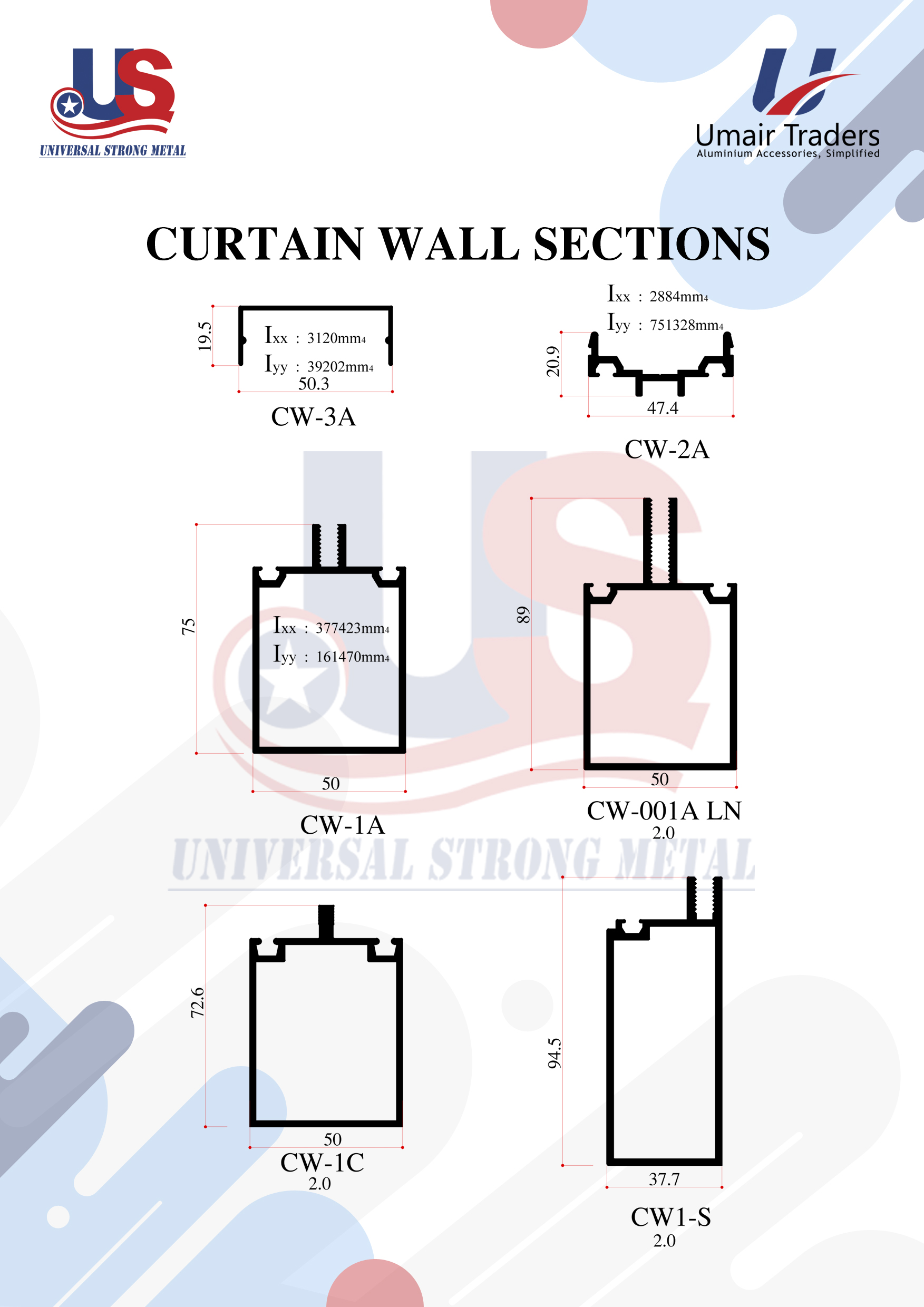 US
UNIVERSAL STRONG METAL

Umair Traders
Aluminium Accessories, Simplified

CURTAIN WALL SECTIONS

19.5
$I_{xx}$ : 3120mm4
$I_{yy}$ : 39202mm4
50.3
CW-3A

$I_{xx}$ : 2884mm4
$I_{yy}$ : 751328mm4
20.9
47.4
CW-2A

75
$I_{xx}$ : 377423mm4
$I_{yy}$ : 161470mm4
50
CW-1A

89
50
CW-001A LN
2.0

UNIVERSAL STRONG METAL

72.6
50
CW-1C
2.0

94.5
37.7
CW1-S
2.0